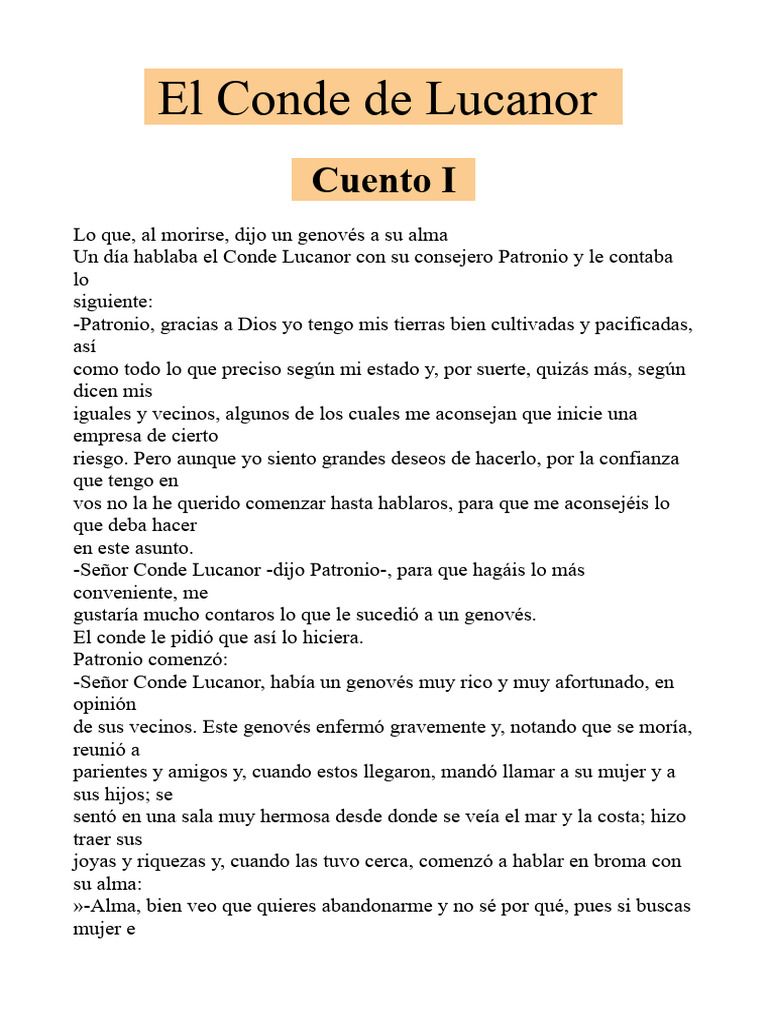 El Conde de Lucanor

Cuento I

Lo que, al morirse, dijo un genovés a su alma
Un día hablaba el Conde Lucanor con su consejero Patronio y le contaba lo siguiente:
-Patronio, gracias a Dios yo tengo mis tierras bien cultivadas y pacificadas, así como todo lo que preciso según mi estado y, por suerte, quizás más, según dicen mis iguales y vecinos, algunos de los cuales me aconsejan que inicie una empresa de cierto riesgo. Pero aunque yo siento grandes deseos de hacerlo, por la confianza que tengo en vos no la he querido comenzar hasta hablaros, para que me aconsejéis lo que deba hacer en este asunto.
-Señor Conde Lucanor -dijo Patronio-, para que hagáis lo más conveniente, me gustaría mucho contaros lo que le sucedió a un genovés.
El conde le pidió que así lo hiciera.
Patronio comenzó:
-Señor Conde Lucanor, había un genovés muy rico y muy afortunado, en opinión de sus vecinos. Este genovés enfermó gravemente y, notando que se moría, reunió a parientes y amigos y, cuando estos llegaron, mandó llamar a su mujer y a sus hijos; se sentó en una sala muy hermosa desde donde se veía el mar y la costa; hizo traer sus joyas y riquezas y, cuando las tuvo cerca, comenzó a hablar en broma con su alma:
»-Alma, bien veo que quieres abandonarme y no sé por qué, pues si buscas mujer e